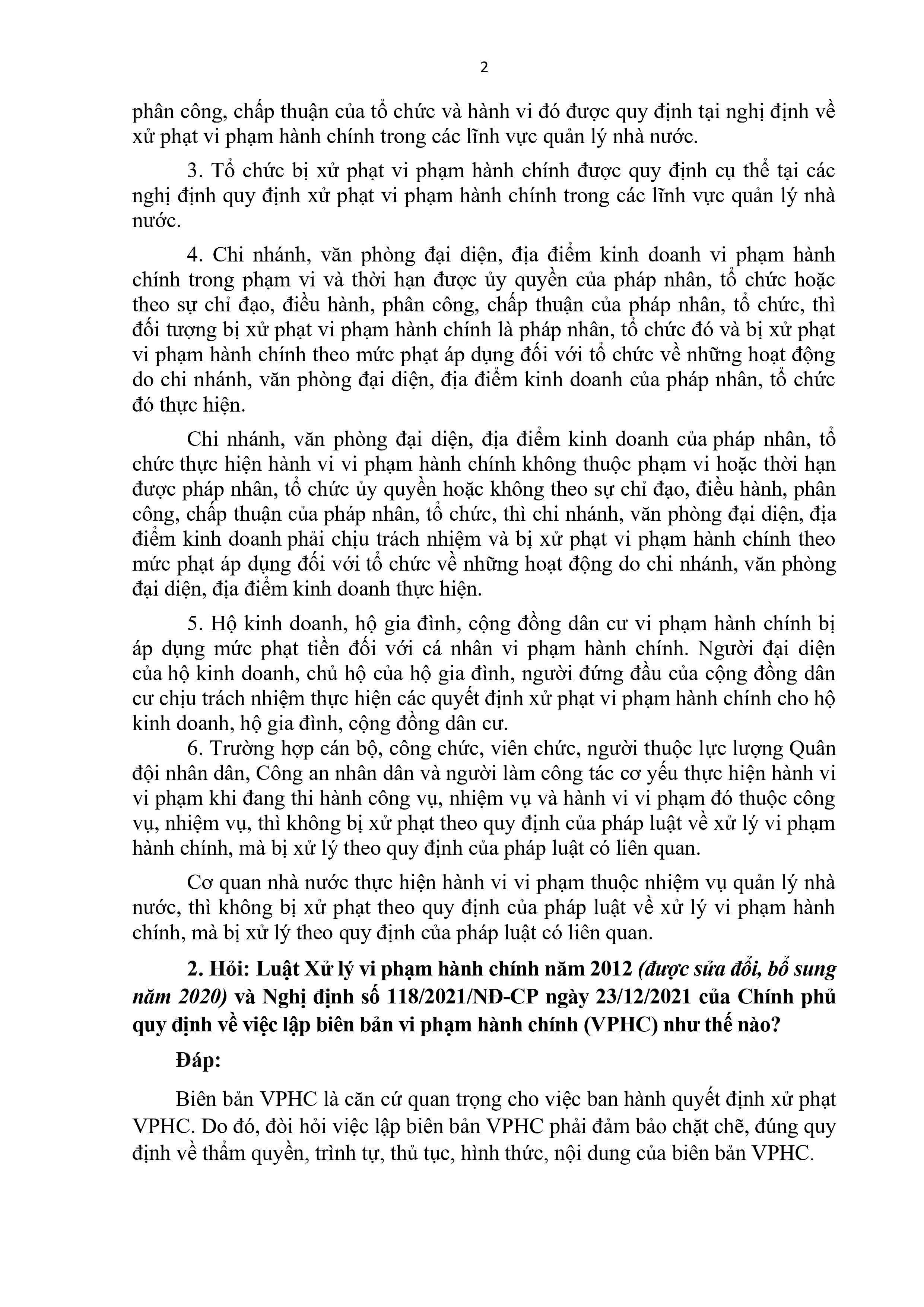 2

phân công, chấp thuận của tổ chức và hành vi đó được quy định tại nghị định về xử phạt vi phạm hành chính trong các lĩnh vực quản lý nhà nước.

3. Tổ chức bị xử phạt vi phạm hành chính được quy định cụ thể tại các nghị định quy định xử phạt vi phạm hành chính trong các lĩnh vực quản lý nhà nước.

4. Chi nhánh, văn phòng đại diện, địa điểm kinh doanh vi phạm hành chính trong phạm vi và thời hạn được ủy quyền của pháp nhân, tổ chức hoặc theo sự chỉ đạo, điều hành, phân công, chấp thuận của pháp nhân, tổ chức, thì đối tượng bị xử phạt vi phạm hành chính là pháp nhân, tổ chức đó và bị xử phạt vi phạm hành chính theo mức phạt áp dụng đối với tổ chức về những hoạt động do chi nhánh, văn phòng đại diện, địa điểm kinh doanh của pháp nhân, tổ chức đó thực hiện.

Chi nhánh, văn phòng đại diện, địa điểm kinh doanh của pháp nhân, tổ chức thực hiện hành vi vi phạm hành chính không thuộc phạm vi hoặc thời hạn được pháp nhân, tổ chức ủy quyền hoặc không theo sự chỉ đạo, điều hành, phân công, chấp thuận của pháp nhân, tổ chức, thì chi nhánh, văn phòng đại diện, địa điểm kinh doanh phải chịu trách nhiệm và bị xử phạt vi phạm hành chính theo mức phạt áp dụng đối với tổ chức về những hoạt động do chi nhánh, văn phòng đại diện, địa điểm kinh doanh thực hiện.

5. Hộ kinh doanh, hộ gia đình, cộng đồng dân cư vi phạm hành chính bị áp dụng mức phạt tiền đối với cá nhân vi phạm hành chính. Người đại diện của hộ kinh doanh, chủ hộ của hộ gia đình, người đứng đầu của cộng đồng dân cư chịu trách nhiệm thực hiện các quyết định xử phạt vi phạm hành chính cho hộ kinh doanh, hộ gia đình, cộng đồng dân cư.

6. Trường hợp cán bộ, công chức, viên chức, người thuộc lực lượng Quân đội nhân dân, Công an nhân dân và người làm công tác cơ yếu thực hiện hành vi vi phạm khi đang thi hành công vụ, nhiệm vụ và hành vi vi phạm đó thuộc công vụ, nhiệm vụ, thì không bị xử phạt theo quy định của pháp luật về xử lý vi phạm hành chính, mà bị xử lý theo quy định của pháp luật có liên quan.

Cơ quan nhà nước thực hiện hành vi vi phạm thuộc nhiệm vụ quản lý nhà nước, thì không bị xử phạt theo quy định của pháp luật về xử lý vi phạm hành chính, mà bị xử lý theo quy định của pháp luật có liên quan.

2. Hỏi: Luật Xử lý vi phạm hành chính năm 2012 (được sửa đổi, bổ sung năm 2020) và Nghị định số 118/2021/NĐ-CP ngày 23/12/2021 của Chính phủ quy định về việc lập biên bản vi phạm hành chính (VPHC) như thế nào?

Đáp:

Biên bản VPHC là căn cứ quan trọng cho việc ban hành quyết định xử phạt VPHC. Do đó, đòi hỏi việc lập biên bản VPHC phải đảm bảo chặt chẽ, đúng quy định về thẩm quyền, trình tự, thủ tục, hình thức, nội dung của biên bản VPHC.